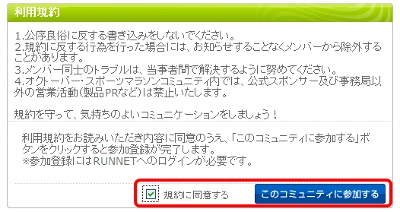 利用規約

1.公序良俗に反する書き込みをしないでください。
2.規約に反する行為を行った場合には、お知らせすることなくメンバーから除外することがあります。
3.メンバー同士のトラブルは、当事者間で解決するように努めてください。
4.オクトーバー・スポーツマラソンコミュニティ内では、公式スポンサー及び事務局以外の営業活動(製品PRなど)は禁止いたします。

規約を守って、気持ちのよいコミュニケーションをしましょう！

利用規約をお読みいただき内容に同意のうえ、「このコミュニティに参加する」ボタンをクリックすると参加登録が完了します。
※参加登録にはRUNNETへのログインが必要です。

規約に同意する

このコミュニティに参加する